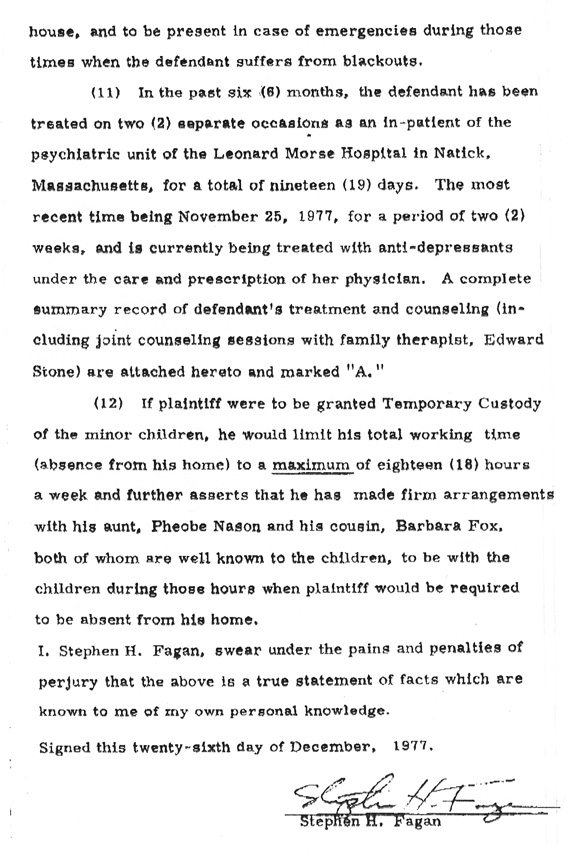 house, and to be present in case of emergencies during those times when the defendant suffers from blackouts.

(11) In the past six (6) months, the defendant has been treated on two (2) separate occasions as an in-patient of the psychiatric unit of the Leonard Morse Hospital in Natick, Massachusetts, for a total of nineteen (19) days. The most recent time being November 25, 1977, for a period of two (2) weeks, and is currently being treated with anti-depressants under the care and prescription of her physician. A complete summary record of defendant's treatment and counseling (including joint counseling sessions with family therapist, Edward Stone) are attached hereto and marked "A."

(12) If plaintiff were to be granted Temporary Custody of the minor children, he would limit his total working time (absence from his home) to a maximum of eighteen (18) hours a week and further asserts that he has made firm arrangements with his aunt, Pheobe Nason and his cousin, Barbara Fox, both of whom are well known to the children, to be with the children during those hours when plaintiff would be required to be absent from his home.

I. Stephen H. Fagan, swear under the pains and penalties of perjury that the above is a true statement of facts which are known to me of my own personal knowledge.

Signed this twenty-sixth day of December, 1977.

Stephen H. Fagan

Stephen H. Fagan